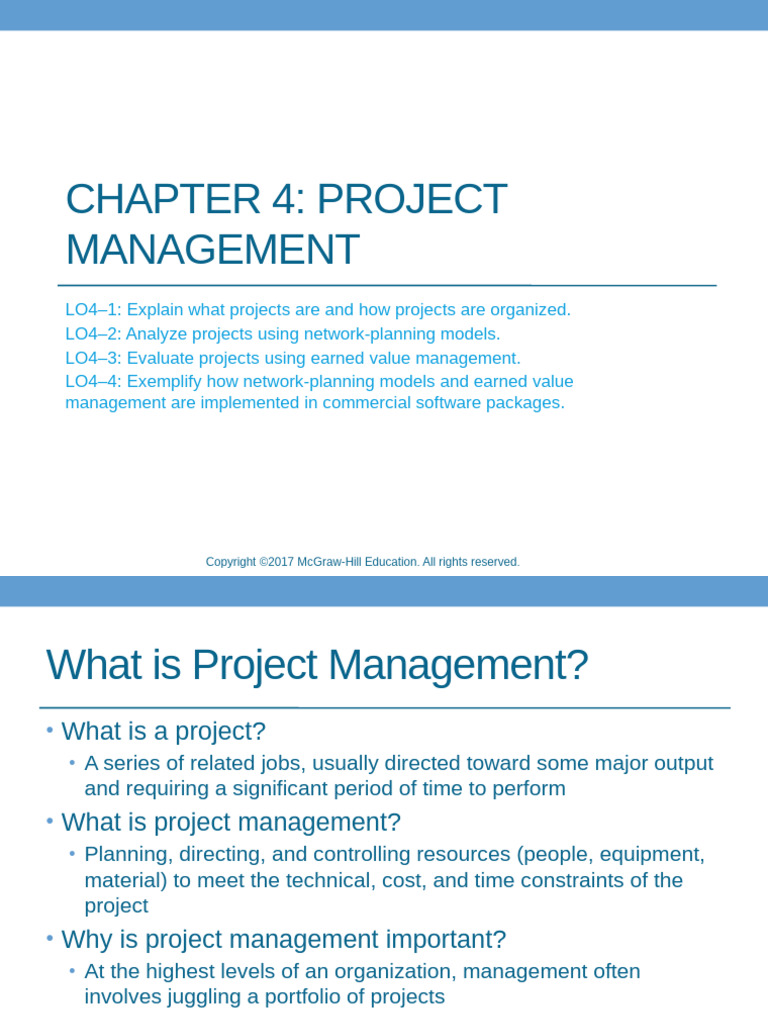 CHAPTER 4: PROJECT MANAGEMENT

LO4–1: Explain what projects are and how projects are organized.
LO4–2: Analyze projects using network-planning models.
LO4–3: Evaluate projects using earned value management.
LO4–4: Exemplify how network-planning models and earned value management are implemented in commercial software packages.

Copyright ©2017 McGraw-Hill Education. All rights reserved.

What is Project Management?

• What is a project?
• A series of related jobs, usually directed toward some major output and requiring a significant period of time to perform
• What is project management?
• Planning, directing, and controlling resources (people, equipment, material) to meet the technical, cost, and time constraints of the project
• Why is project management important?
• At the highest levels of an organization, management often involves juggling a portfolio of projects